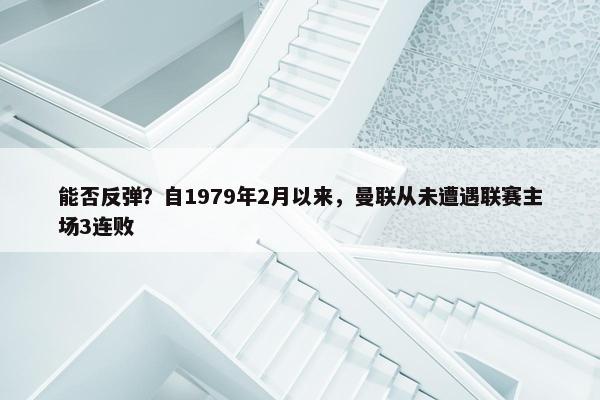 能否反弹？自1979年2月以来，曼联从未遭遇联赛主场3连败